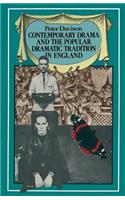 Peter Davison

CONTEMPORARY DRAMA AND THE POPULAR DRAMATIC TRADITION IN ENGLAND